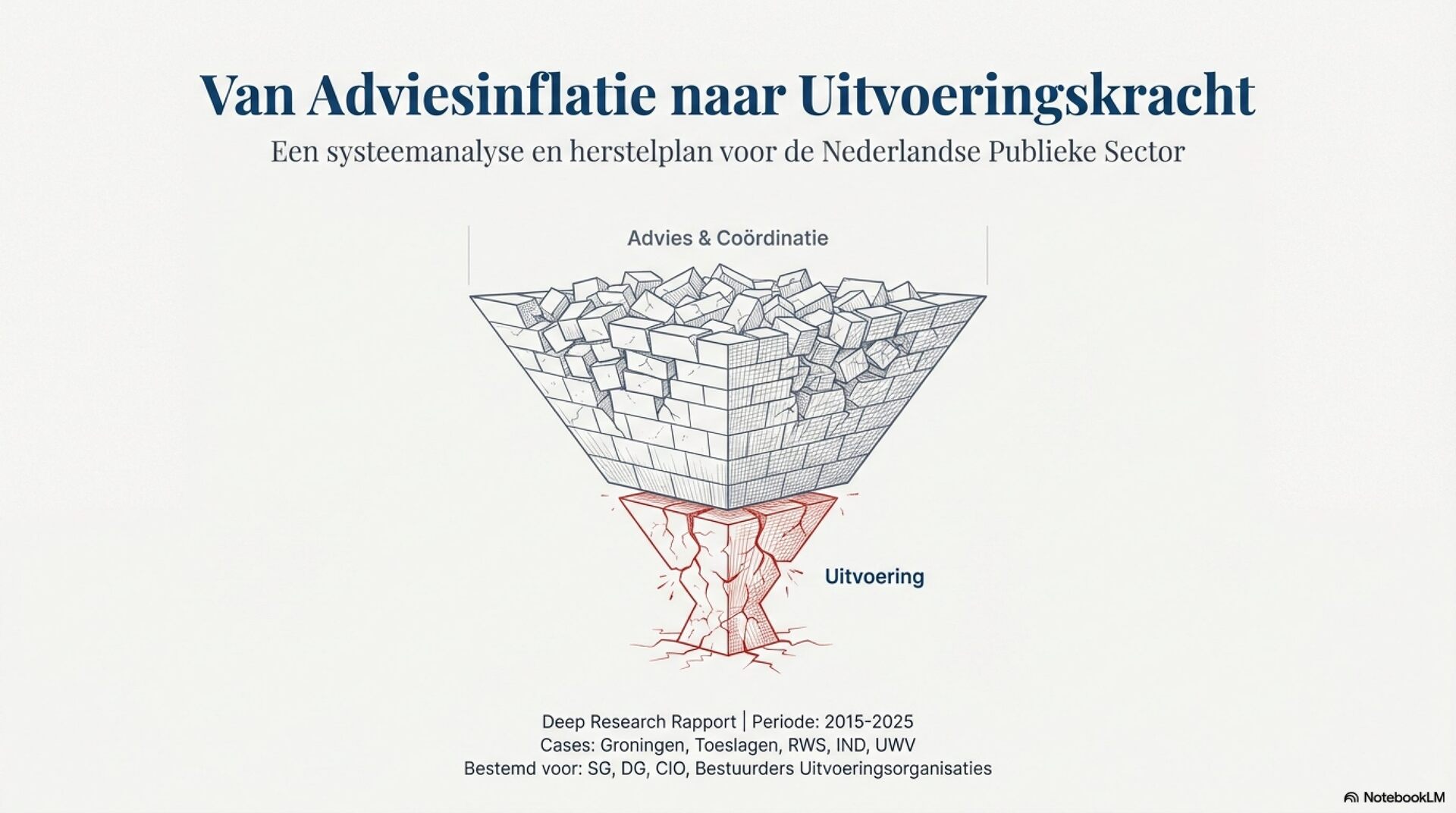 Van Adviesinflatie naar Uitvoeringskracht

Een systeemanalyse en herstelplan voor de Nederlandse Publieke Sector

Advies & Coördinatie

Uitvoering

Deep Research Rapport | Periode: 2015-2025
Cases: Groningen, Toeslagen, RWS, IND, UWV
Bestemd voor: SG, DG, CIO, Bestuurders Uitvoeringsorganisaties

NotebookLM